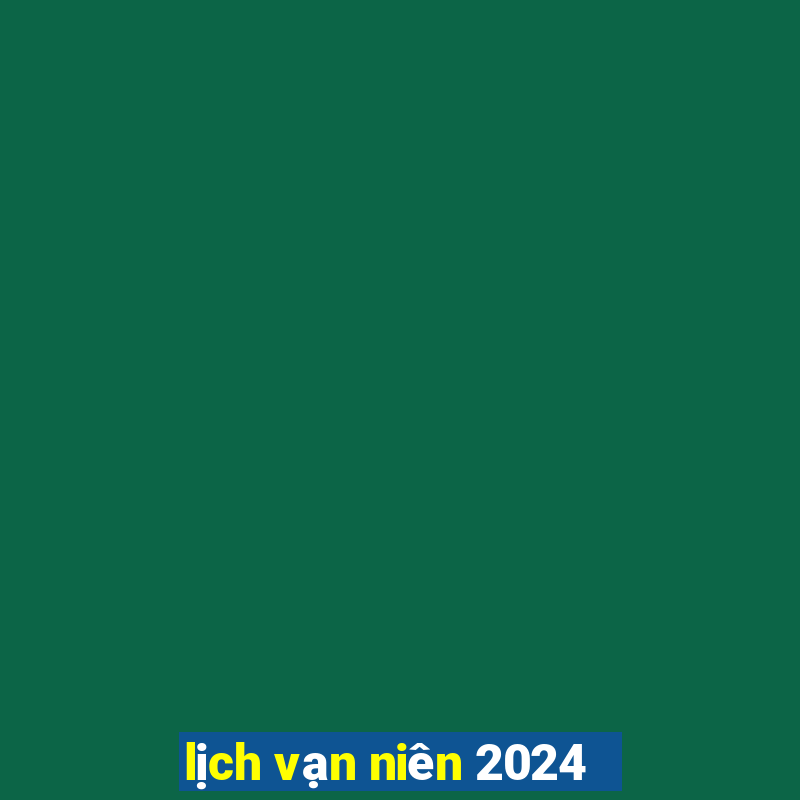 lịch vạn niên 2024